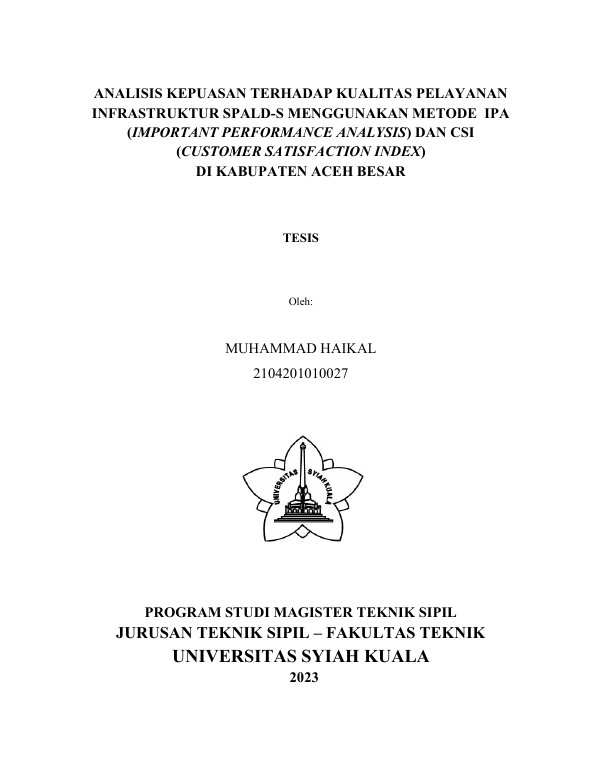 ANALISIS KEPUASAN TERHADAP KUALITAS PELAYANAN INFRASTRUKTUR SPALD-S MENGGUNAKAN METODE IPA (IMPORTANT PERFORMANCE ANALYSIS) DAN CSI (CUSTOMER SATISFACTION INDEX) DI KABUPATEN ACEH BESAR

TESIS

Oleh:

MUHAMMAD HAIKAL
2104201010027

UNIVERSITAS SYIAH KUALA

PROGRAM STUDI MAGISTER TEKNIK SIPIL
JURUSAN TEKNIK SIPIL – FAKULTAS TEKNIK
UNIVERSITAS SYIAH KUALA
2023